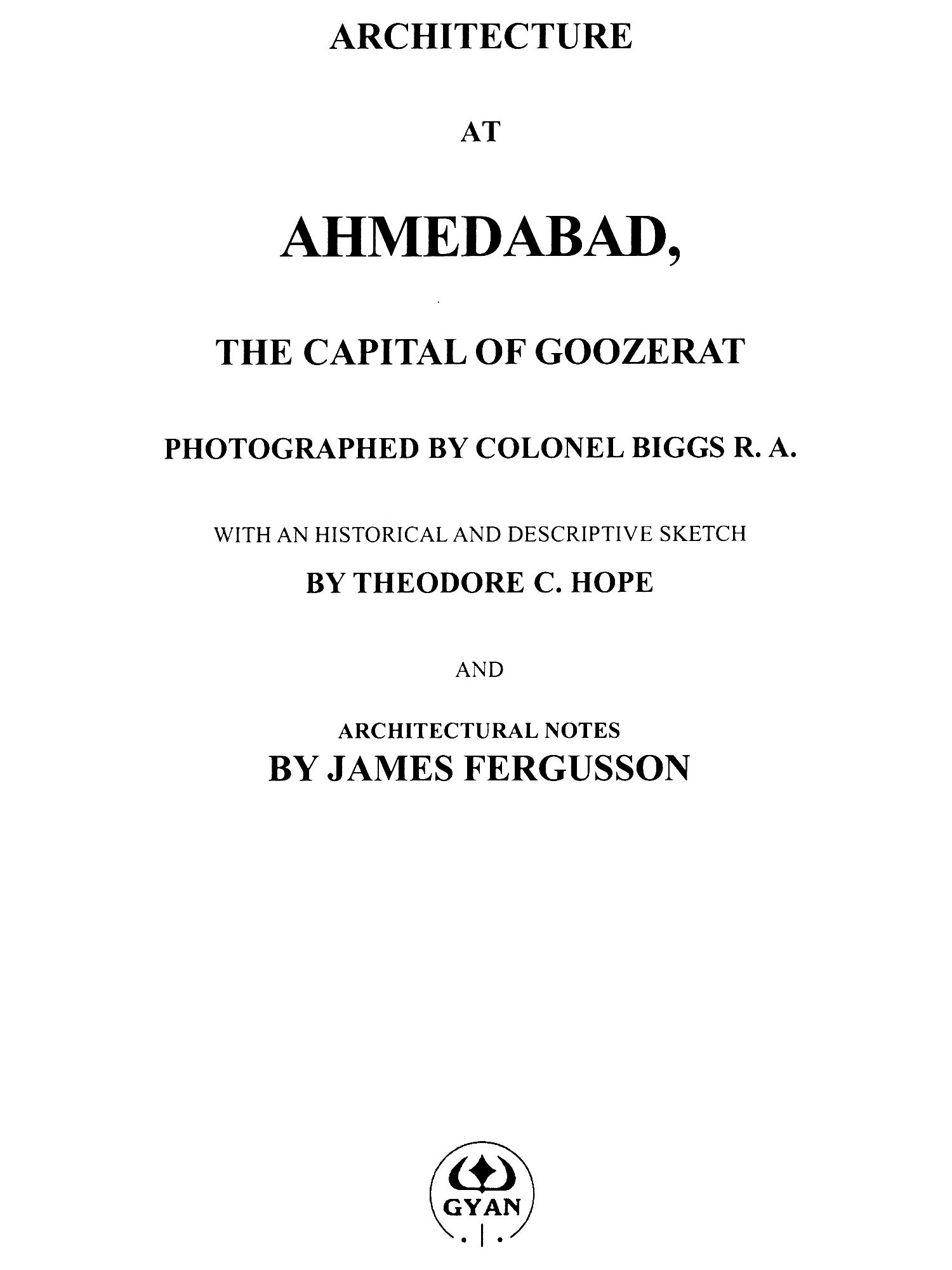 ARCHITECTURE

AT

AHMEDABAD,

THE CAPITAL OF GOOZERAT

PHOTOGRAPHED BY COLONEL BIGGS R. A.

WITH AN HISTORICAL AND DESCRIPTIVE SKETCH

BY THEODORE C. HOPE

AND

ARCHITECTURAL NOTES

BY JAMES FERGUSSON

GYAN